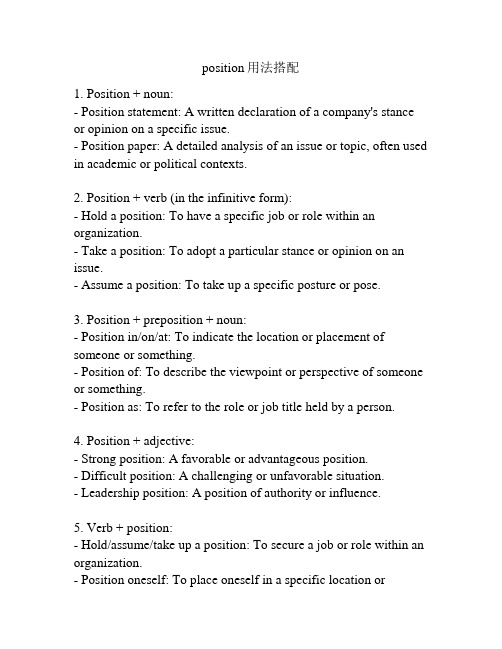 position用法搭配

1. Position + noun:
- Position statement: A written declaration of a company's stance or opinion on a specific issue.
- Position paper: A detailed analysis of an issue or topic, often used in academic or political contexts.

2. Position + verb (in the infinitive form):
- Hold a position: To have a specific job or role within an organization.
- Take a position: To adopt a particular stance or opinion on an issue.
- Assume a position: To take up a specific posture or pose.

3. Position + preposition + noun:
- Position in/on/at: To indicate the location or placement of someone or something.
- Position of: To describe the viewpoint or perspective of someone or something.
- Position as: To refer to the role or job title held by a person.

4. Position + adjective:
- Strong position: A favorable or advantageous position.
- Difficult position: A challenging or unfavorable situation.
- Leadership position: A position of authority or influence.

5. Verb + position:
- Hold/assume/take up a position: To secure a job or role within an organization.
- Position oneself: To place oneself in a specific location or